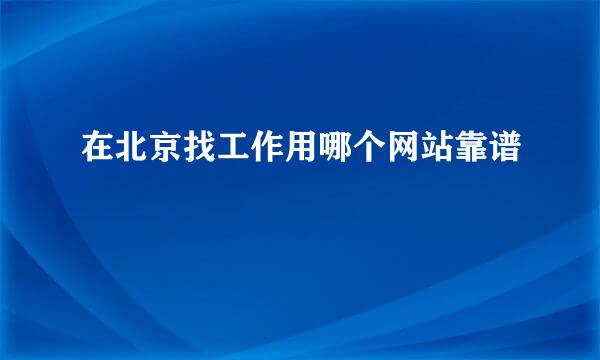 在北京找工作用哪个网站靠谱